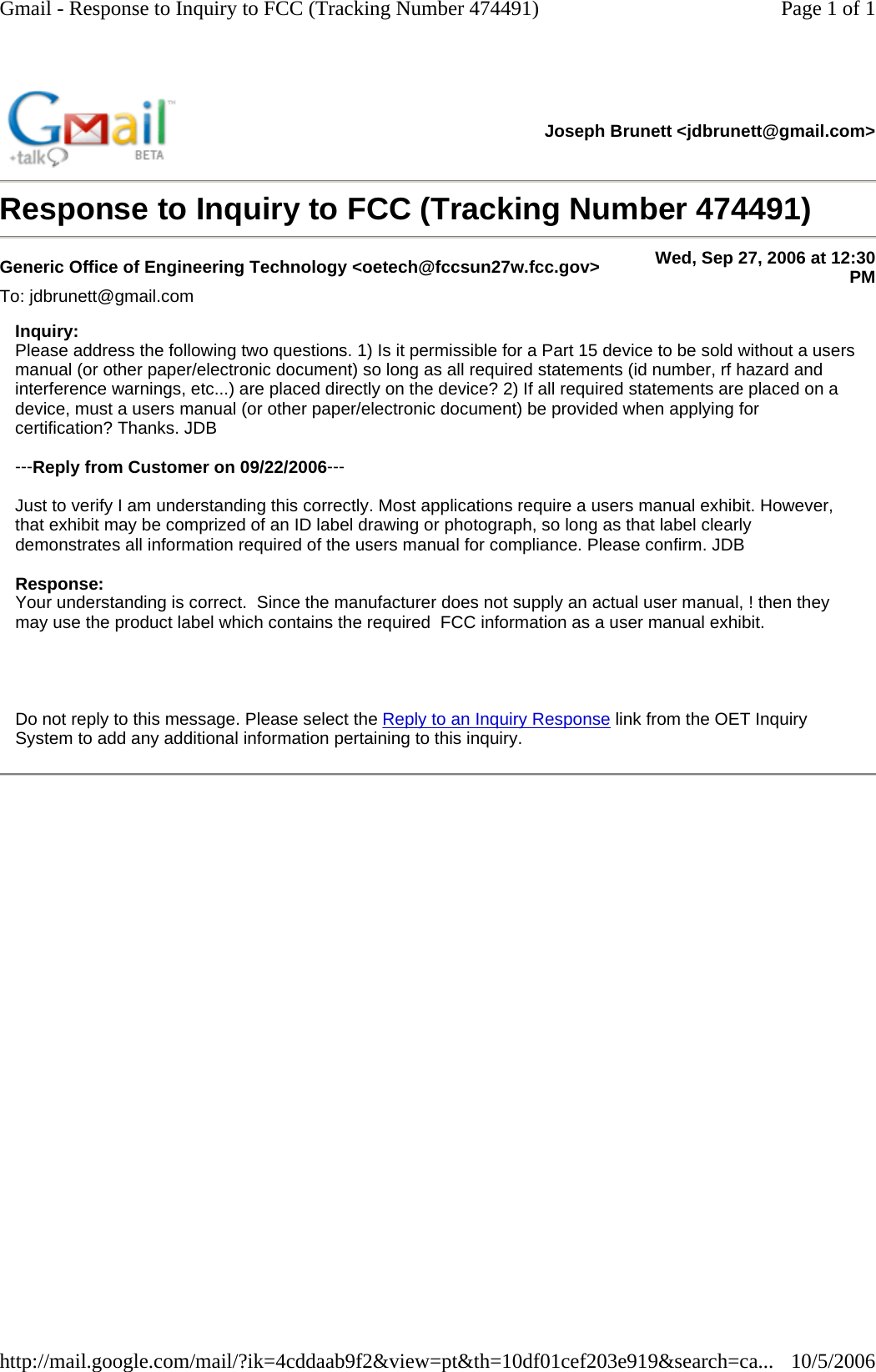 Gmail - Response to Inquiry to FCC (Tracking Number 474491)

Page 1 of 1

Gmail +talk BETA

Joseph Brunett <jdbrunett@gmail.com>

Response to Inquiry to FCC (Tracking Number 474491)

Generic Office of Engineering Technology <oetech@fccsun27w.fcc.gov>

Wed, Sep 27, 2006 at 12:30 PM

To: jdbrunett@gmail.com

Inquiry:
Please address the following two questions. 1) Is it permissible for a Part 15 device to be sold without a users manual (or other paper/electronic document) so long as all required statements (id number, rf hazard and interference warnings, etc...) are placed directly on the device? 2) If all required statements are placed on a device, must a users manual (or other paper/electronic document) be provided when applying for certification? Thanks. JDB

---Reply from Customer on 09/22/2006---

Just to verify I am understanding this correctly. Most applications require a users manual exhibit. However, that exhibit may be comprized of an ID label drawing or photograph, so long as that label clearly demonstrates all information required of the users manual for compliance. Please confirm. JDB

Response:
Your understanding is correct. Since the manufacturer does not supply an actual user manual, ! then they may use the product label which contains the required FCC information as a user manual exhibit.

Do not reply to this message. Please select the Reply to an Inquiry Response link from the OET Inquiry System to add any additional information pertaining to this inquiry.

http://mail.google.com/mail/?ik=4cddaab9f2&view=pt&th=10df01cef203e919&search=ca...

10/5/2006